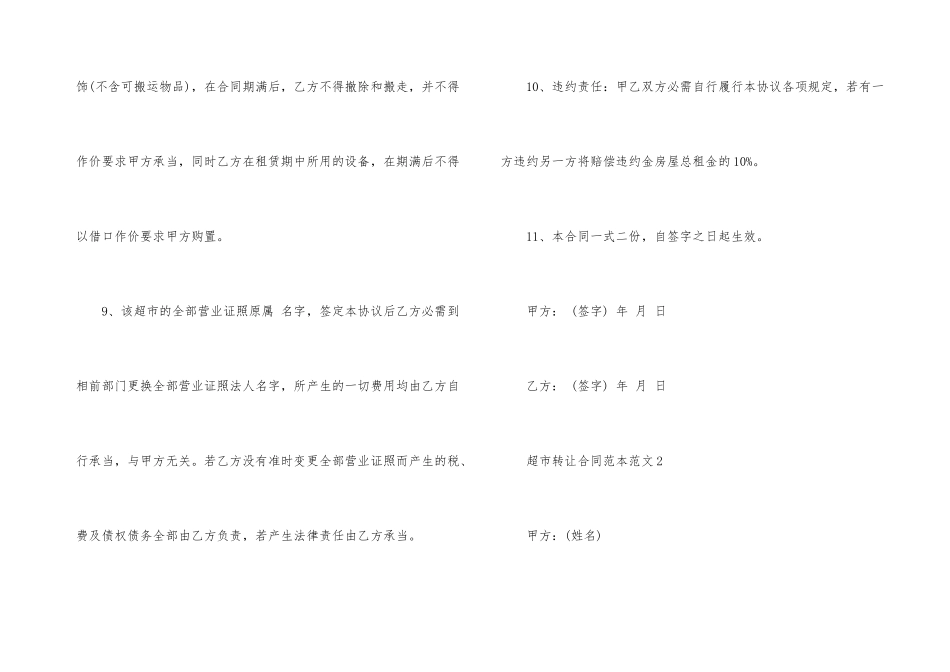 饰(不含可搬运物品)，在合同期满后，乙方不得撤除和搬走，并不得作价要求甲方承当，同时乙方在租赁期中所用的设备，在期满后不得以借口作价要求甲方购置。

9、该超市的全部营业证照原属 名字，签定本协议后乙方必需到相前部门更换全部营业证照法人名字，所产生的一切费用均由乙方自行承当，与甲方无关。若乙方没有准时变更全部营业证照而产生的税、费及债权债务全部由乙方负责，若产生法律责任由乙方承当。

10、违约责任：甲乙双方必需自行履行本协议各项规定，若有一方违约另一方将赔偿违约金房屋总租金的10%。

11、本合同一式二份，自签字之日起生效。

甲方：(签字) 年 月 日

乙方：(签字) 年 月 日

超市转让合同范本范文2

甲方：(姓名)